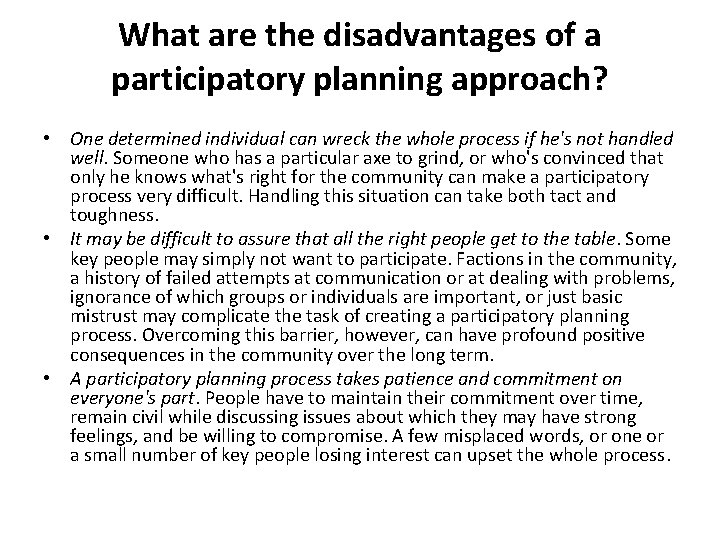 What are the disadvantages of a participatory planning approach?

• One determined individual can wreck the whole process if he's not handled well. Someone who has a particular axe to grind, or who's convinced that only he knows what's right for the community can make a participatory process very difficult. Handling this situation can take both tact and toughness.

• It may be difficult to assure that all the right people get to the table. Some key people may simply not want to participate. Factions in the community, a history of failed attempts at communication or at dealing with problems, ignorance of which groups or individuals are important, or just basic mistrust may complicate the task of creating a participatory planning process. Overcoming this barrier, however, can have profound positive consequences in the community over the long term.

• A participatory planning process takes patience and commitment on everyone's part. People have to maintain their commitment over time, remain civil while discussing issues about which they may have strong feelings, and be willing to compromise. A few misplaced words, or one or a small number of key people losing interest can upset the whole process.